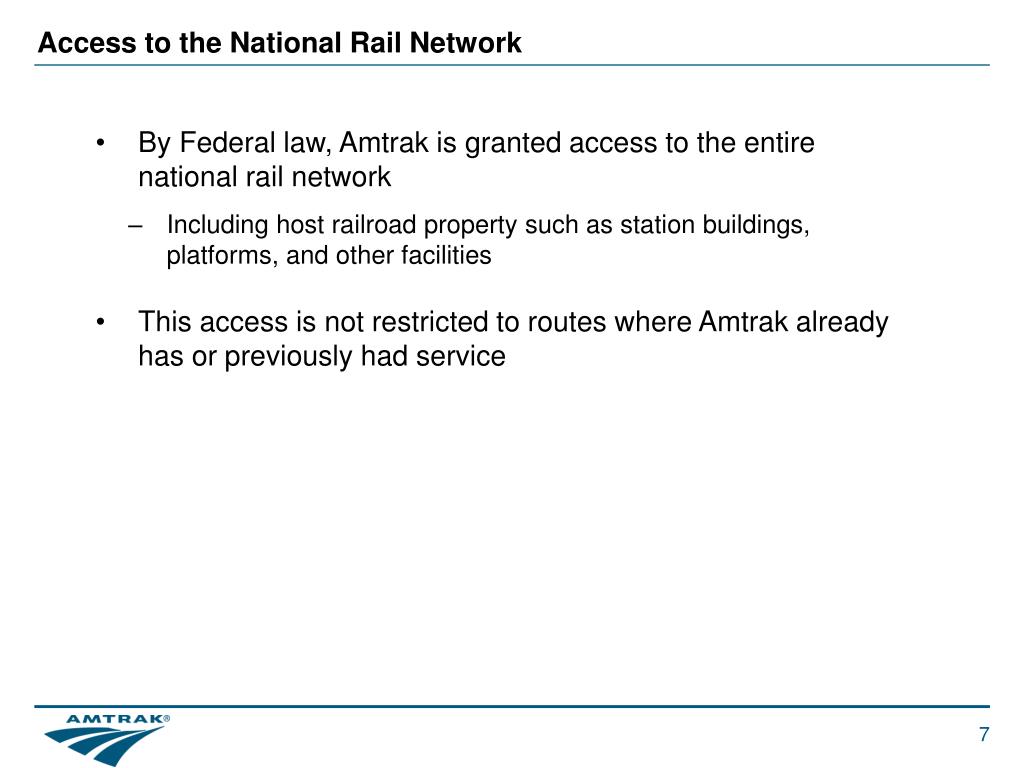 Access to the National Rail Network

• By Federal law, Amtrak is granted access to the entire national rail network

– Including host railroad property such as station buildings, platforms, and other facilities

• This access is not restricted to routes where Amtrak already has or previously had service

AMTRAK®

7